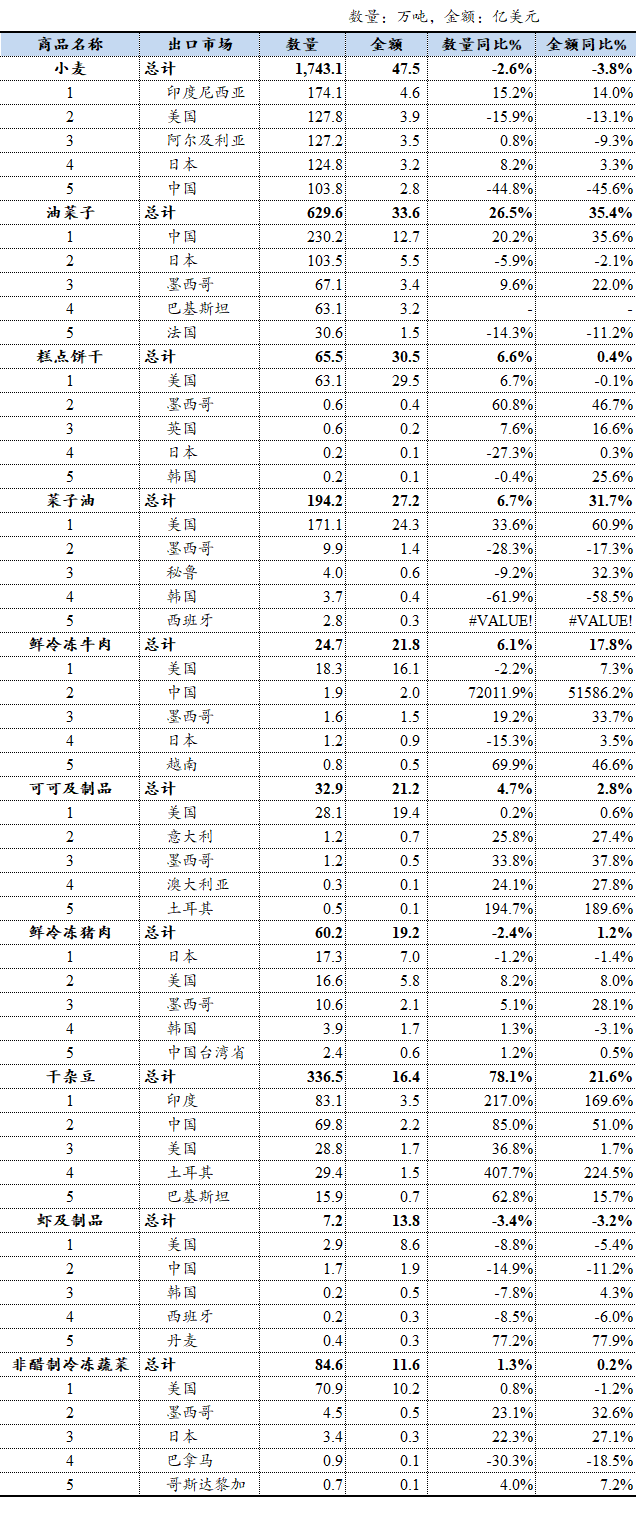 数量：万吨，金额：亿美元

| 商品名称 | 出口市场 | 数量 | 金额 | 数量同比% | 金额同比% |
|---|---|---|---|---|---|
| 小麦 | 总计 | 1,743.1 | 47.5 | -2.6% | -3.8% |
| 1 | 印度尼西亚 | 174.1 | 4.6 | 15.2% | 14.0% |
| 2 | 美国 | 127.8 | 3.9 | -15.9% | -13.1% |
| 3 | 阿尔及利亚 | 127.2 | 3.5 | 0.8% | -9.3% |
| 4 | 日本 | 124.8 | 3.2 | 8.2% | 3.3% |
| 5 | 中国 | 103.8 | 2.8 | -44.8% | -45.6% |
| 油菜子 | 总计 | 629.6 | 33.6 | 26.5% | 35.4% |
| 1 | 中国 | 230.2 | 12.7 | 20.2% | 35.6% |
| 2 | 日本 | 103.5 | 5.5 | -5.9% | -2.1% |
| 3 | 墨西哥 | 67.1 | 3.4 | 9.6% | 22.0% |
| 4 | 巴基斯坦 | 63.1 | 3.2 | - | - |
| 5 | 法国 | 30.6 | 1.5 | -14.3% | -11.2% |
| 糕点饼干 | 总计 | 65.5 | 30.5 | 6.6% | 0.4% |
| 1 | 美国 | 63.1 | 29.5 | 6.7% | -0.1% |
| 2 | 墨西哥 | 0.6 | 0.4 | 60.8% | 46.7% |
| 3 | 英国 | 0.6 | 0.2 | 7.6% | 16.6% |
| 4 | 日本 | 0.2 | 0.1 | -27.3% | 0.3% |
| 5 | 韩国 | 0.2 | 0.1 | -0.4% | 25.6% |
| 菜子油 | 总计 | 194.2 | 27.2 | 6.7% | 31.7% |
| 1 | 美国 | 171.1 | 24.3 | 33.6% | 60.9% |
| 2 | 墨西哥 | 9.9 | 1.4 | -28.3% | -17.3% |
| 3 | 秘鲁 | 4.0 | 0.6 | -9.2% | 32.3% |
| 4 | 韩国 | 3.7 | 0.4 | -61.9% | -58.5% |
| 5 | 西班牙 | 2.8 | 0.3 | #VALUE! | #VALUE! |
| 鲜冷冻牛肉 | 总计 | 24.7 | 21.8 | 6.1% | 17.8% |
| 1 | 美国 | 18.3 | 16.1 | -2.2% | 7.3% |
| 2 | 中国 | 1.9 | 2.0 | 72011.9% | 51586.2% |
| 3 | 墨西哥 | 1.6 | 1.5 | 19.2% | 33.7% |
| 4 | 日本 | 1.2 | 0.9 | -15.3% | 3.5% |
| 5 | 越南 | 0.8 | 0.5 | 69.9% | 46.6% |
| 可可及制品 | 总计 | 32.9 | 21.2 | 4.7% | 2.8% |
| 1 | 美国 | 28.1 | 19.4 | 0.2% | 0.6% |
| 2 | 意大利 | 1.2 | 0.7 | 25.8% | 27.4% |
| 3 | 墨西哥 | 1.2 | 0.5 | 33.8% | 37.8% |
| 4 | 澳大利亚 | 0.3 | 0.1 | 24.1% | 27.8% |
| 5 | 土耳其 | 0.5 | 0.1 | 194.7% | 189.6% |
| 鲜冷冻猪肉 | 总计 | 60.2 | 19.2 | -2.4% | 1.2% |
| 1 | 日本 | 17.3 | 7.0 | -1.2% | -1.4% |
| 2 | 美国 | 16.6 | 5.8 | 8.2% | 8.0% |
| 3 | 墨西哥 | 10.6 | 2.1 | 5.1% | 28.1% |
| 4 | 韩国 | 3.9 | 1.7 | 1.3% | -3.1% |
| 5 | 中国台湾省 | 2.4 | 0.6 | 1.2% | 0.5% |
| 干杂豆 | 总计 | 336.5 | 16.4 | 78.1% | 21.6% |
| 1 | 印度 | 83.1 | 3.5 | 217.0% | 169.6% |
| 2 | 中国 | 69.8 | 2.2 | 85.0% | 51.0% |
| 3 | 美国 | 28.8 | 1.7 | 36.8% | 1.7% |
| 4 | 土耳其 | 29.4 | 1.5 | 407.7% | 224.5% |
| 5 | 巴基斯坦 | 15.9 | 0.7 | 62.8% | 15.7% |
| 虾及制品 | 总计 | 7.2 | 13.8 | -3.4% | -3.2% |
| 1 | 美国 | 2.9 | 8.6 | -8.8% | -5.4% |
| 2 | 中国 | 1.7 | 1.9 | -14.9% | -11.2% |
| 3 | 韩国 | 0.2 | 0.5 | -7.8% | 4.3% |
| 4 | 西班牙 | 0.2 | 0.3 | -8.5% | -6.0% |
| 5 | 丹麦 | 0.4 | 0.3 | 77.2% | 77.9% |
| 非醋制冷冻蔬菜 | 总计 | 84.6 | 11.6 | 1.3% | 0.2% |
| 1 | 美国 | 70.9 | 10.2 | 0.8% | -1.2% |
| 2 | 墨西哥 | 4.5 | 0.5 | 23.1% | 32.6% |
| 3 | 日本 | 3.4 | 0.3 | 22.3% | 27.1% |
| 4 | 巴拿马 | 0.9 | 0.1 | -30.3% | -18.5% |
| 5 | 哥斯达黎加 | 0.7 | 0.1 | 4.0% | 7.2% |